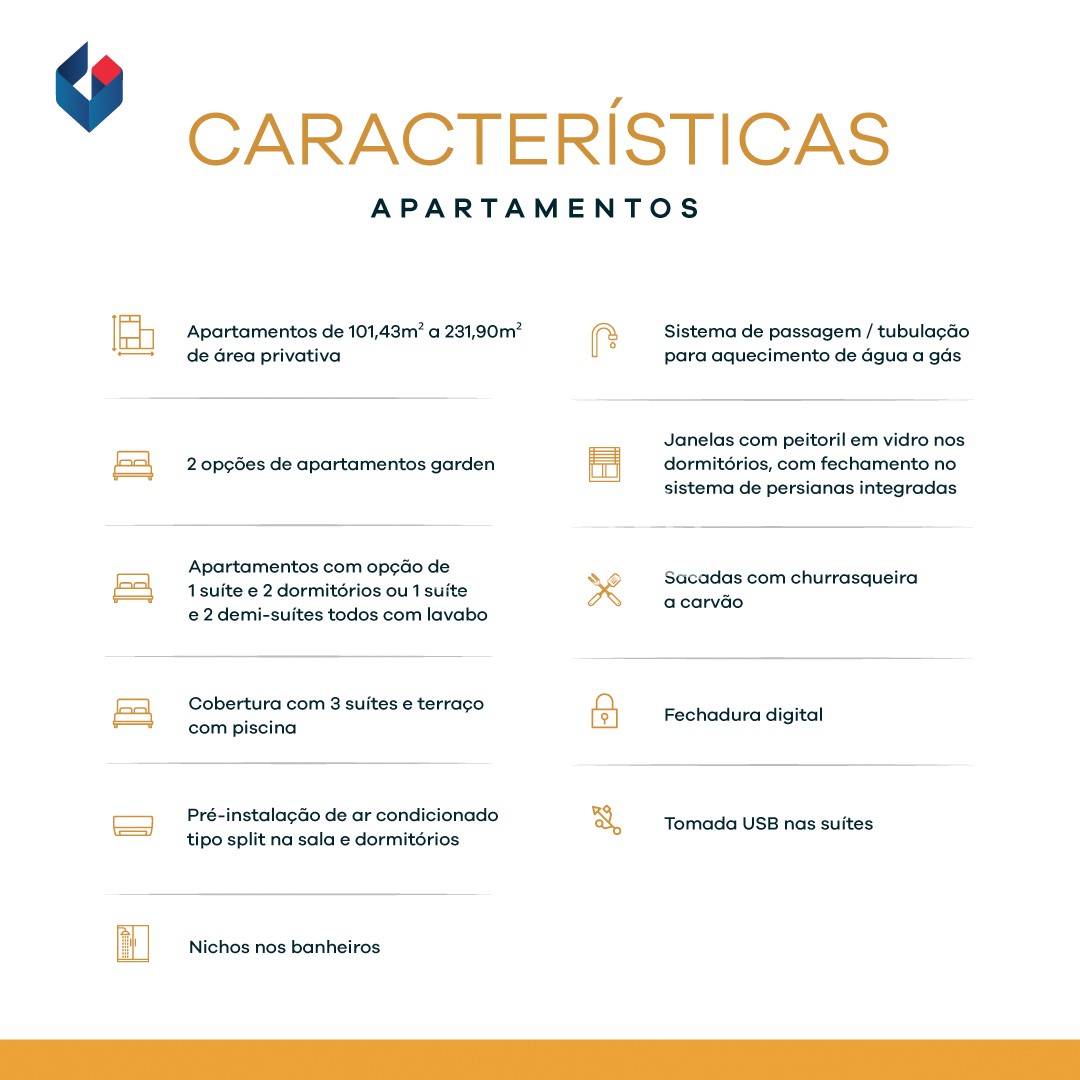 CARACTERÍSTICAS

APARTAMENTOS

Apartamentos de 101,43m$^2$ a 231,90m$^2$ de área privativa

2 opções de apartamentos garden

Apartamentos com opção de 1 suíte e 2 dormitórios ou 1 suíte e 2 demi-suítes todos com lavabo

Cobertura com 3 suítes e terraço com piscina

Pré-instalação de ar condicionado tipo split na sala e dormitórios

Nichos nos banheiros

Sistema de passagem / tubulação para aquecimento de água a gás

Janelas com peitoril em vidro nos dormitórios, com fechamento no sistema de persianas integradas

Sacadas com churrasqueira a carvão

Fechadura digital

Tomada USB nas suítes